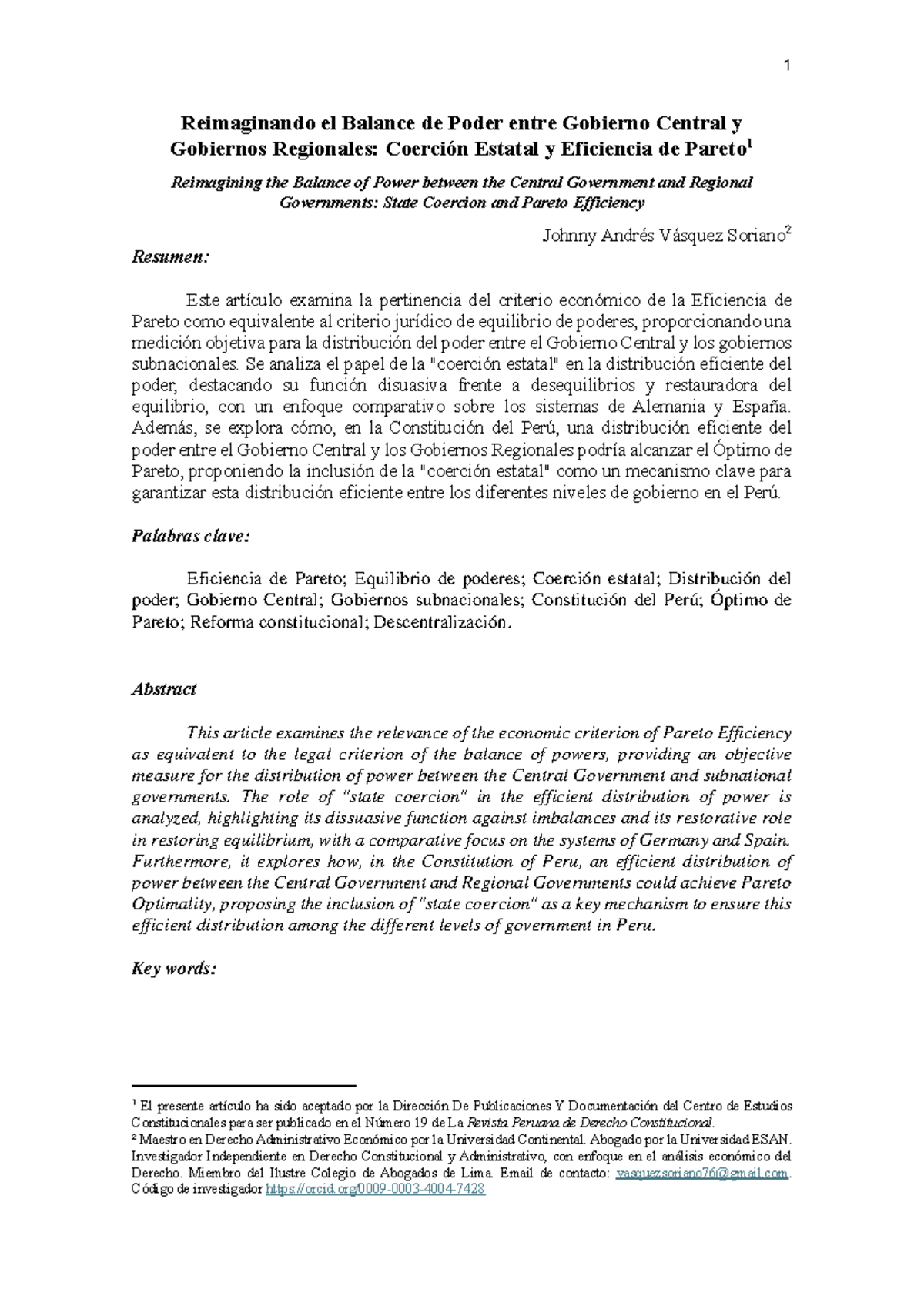 1

Reimaginando el Balance de Poder entre Gobierno Central y Gobiernos Regionales: Coerción Estatal y Eficiencia de Pareto$^{1}$

Reimagining the Balance of Power between the Central Government and Regional Governments: State Coercion and Pareto Efficiency

Johnny Andrés Vásquez Soriano$^{2}$

Resumen:

Este artículo examina la pertinencia del criterio económico de la Eficiencia de Pareto como equivalente al criterio jurídico de equilibrio de poderes, proporcionando una medición objetiva para la distribución del poder entre el Gobierno Central y los gobiernos subnacionales. Se analiza el papel de la "coerción estatal" en la distribución eficiente del poder, destacando su función disuasiva frente a desequilibrios y restauradora del equilibrio, con un enfoque comparativo sobre los sistemas de Alemania y España. Además, se explora cómo, en la Constitución del Perú, una distribución eficiente del poder entre el Gobierno Central y los Gobiernos Regionales podría alcanzar el Óptimo de Pareto, proponiendo la inclusión de la "coerción estatal" como un mecanismo clave para garantizar esta distribución eficiente entre los diferentes niveles de gobierno en el Perú.

Palabras clave:

Eficiencia de Pareto; Equilibrio de poderes; Coerción estatal; Distribución del poder; Gobierno Central; Gobiernos subnacionales; Constitución del Perú; Óptimo de Pareto; Reforma constitucional; Descentralización.

Abstract

This article examines the relevance of the economic criterion of Pareto Efficiency as equivalent to the legal criterion of the balance of powers, providing an objective measure for the distribution of power between the Central Government and subnational governments. The role of "state coercion" in the efficient distribution of power is analyzed, highlighting its dissuasive function against imbalances and its restorative role in restoring equilibrium, with a comparative focus on the systems of Germany and Spain. Furthermore, it explores how, in the Constitution of Peru, an efficient distribution of power between the Central Government and Regional Governments could achieve Pareto Optimality, proposing the inclusion of "state coercion" as a key mechanism to ensure this efficient distribution among the different levels of government in Peru.

Key words:

$^{1}$ El presente artículo ha sido aceptado por la Dirección De Publicaciones Y Documentación del Centro de Estudios Constitucionales para ser publicado en el Número 19 de La Revista Peruana de Derecho Constitucional.
$^{2}$ Maestro en Derecho Administrativo Económico por la Universidad Continental. Abogado por la Universidad ESAN. Investigador Independiente en Derecho Constitucional y Administrativo, con enfoque en el análisis económico del Derecho. Miembro del Ilustre Colegio de Abogados de Lima. Email de contacto: vasquezsoriano76@gmail.com. Código de investigador https://orcid.org/0009-0003-4004-7428